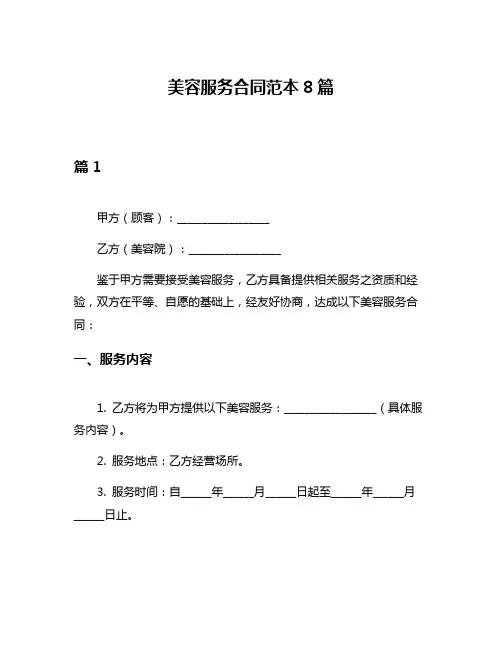 美容服务合同范本 8 篇

篇 1

甲方（顾客）：________________

乙方（美容院）：________________

鉴于甲方需要接受美容服务，乙方具备提供相关服务之资质和经验，双方在平等、自愿的基础上，经友好协商，达成以下美容服务合同：

一、服务内容

1. 乙方将为甲方提供以下美容服务：________________（具体服务内容）。

2. 服务地点：乙方经营场所。

3. 服务时间：自_____年_____月_____日起至_____年_____月_____日止。